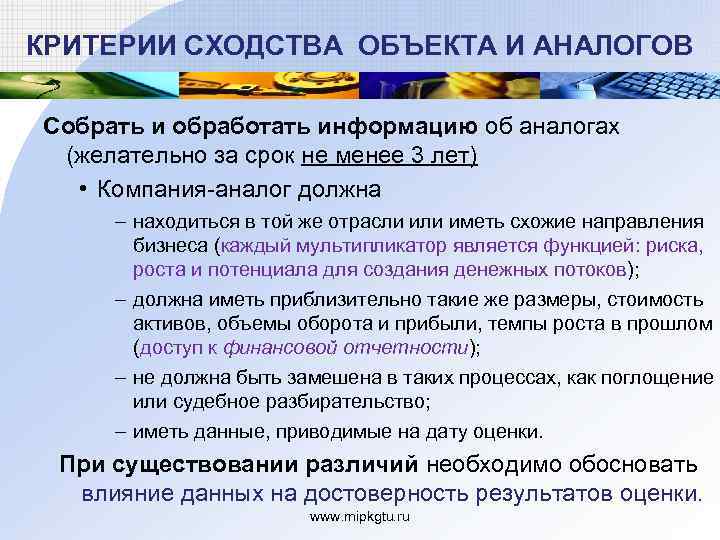 КРИТЕРИИ СХОДСТВА ОБЪЕКТА И АНАЛОГОВ

Собрать и обработать информацию об аналогах (желательно за срок не менее 3 лет)

• Компания-аналог должна

– находиться в той же отрасли или иметь схожие направления бизнеса (каждый мультипликатор является функцией: риска, роста и потенциала для создания денежных потоков);

– должна иметь приблизительно такие же размеры, стоимость активов, объемы оборота и прибыли, темпы роста в прошлом (доступ к финансовой отчетности);

– не должна быть замешена в таких процессах, как поглощение или судебное разбирательство;

– иметь данные, приводимые на дату оценки.

При существовании различий необходимо обосновать влияние данных на достоверность результатов оценки.

www.mipkgtu.ru